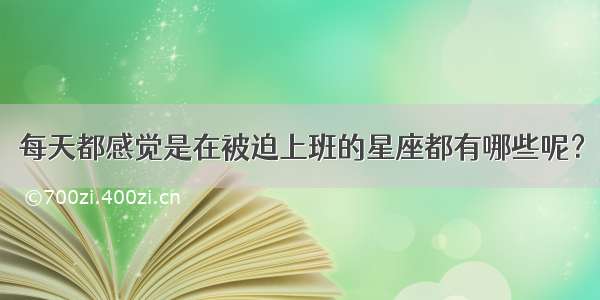 每天都感觉是在被迫上班的星座都有哪些呢？

©700zi.400zi.cn